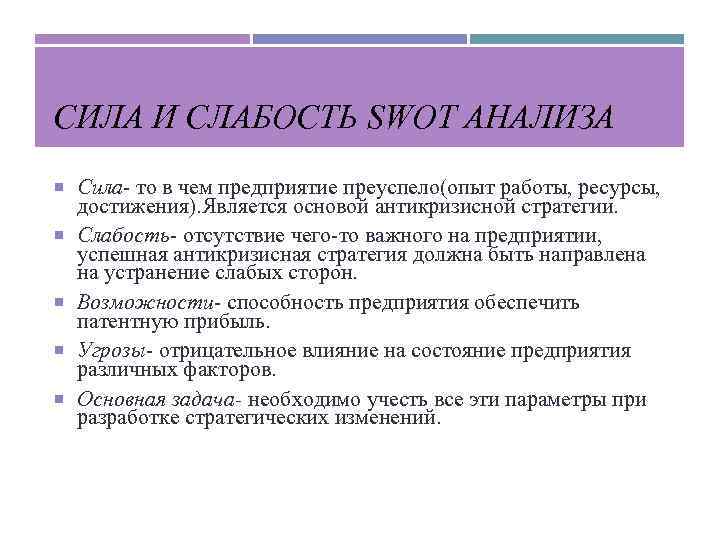 СИЛА И СЛАБОСТЬ SWOT АНАЛИЗА

Сила- то в чем предприятие преуспело(опыт работы, ресурсы, достижения).Является основой антикризисной стратегии.

Слабость- отсутствие чего-то важного на предприятии, успешная антикризисная стратегия должна быть направлена на устранение слабых сторон.

Возможности- способность предприятия обеспечить патентную прибыль.

Угрозы- отрицательное влияние на состояние предприятия различных факторов.

Основная задача- необходимо учесть все эти параметры при разработке стратегических изменений.